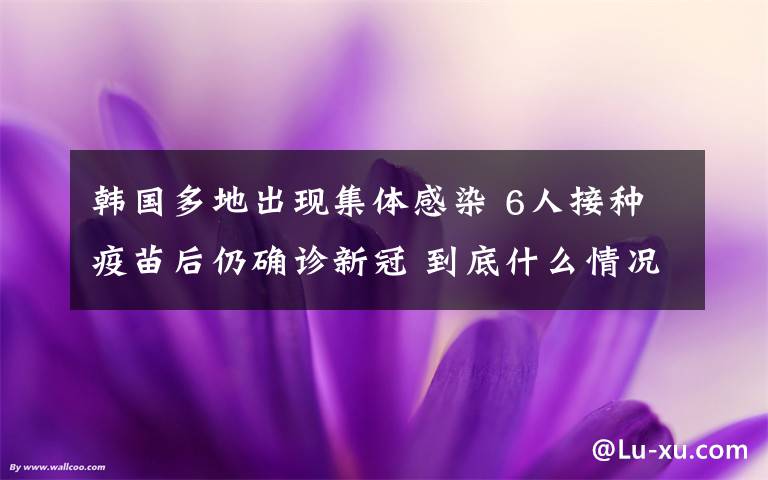 韩国多地出现集体感染 6人接种疫苗后仍确诊新冠 到底什么情况

By www.wallcoo.com

@Lu-xu.com